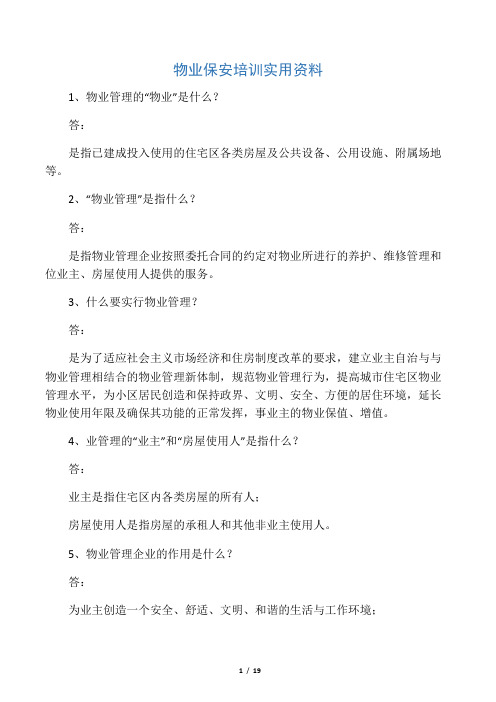 物业保安培训实用资料

1、物业管理的“物业”是什么？

答：

是指已建成投入使用的住宅区各类房屋及公共设备、公用设施、附属场地等。

2、“物业管理”是指什么？

答：

是指物业管理企业按照委托合同的约定对物业所进行的养护、维修管理和位业主、房屋使用人提供的服务。

3、什么要实行物业管理？

答：

是为了适应社会主义市场经济和住房制度改革的要求，建立业主自治与与物业管理相结合的物业管理新体制，规范物业管理行为，提高城市住宅区物业管理水平，为小区居民创造和保持政界、文明、安全、方便的居住环境，延长物业使用年限及确保其功能的正常发挥，事业主的物业保值、增值。

4、业管理的“业主”和“房屋使用人”是指什么？

答：

业主是指住宅区内各类房屋的所有人；

房屋使用人是指房屋的承租人和其他非业主使用人。

5、物业管理企业的作用是什么？

答：

为业主创造一个安全、舒适、文明、和谐的生活与工作环境；

1 / 19